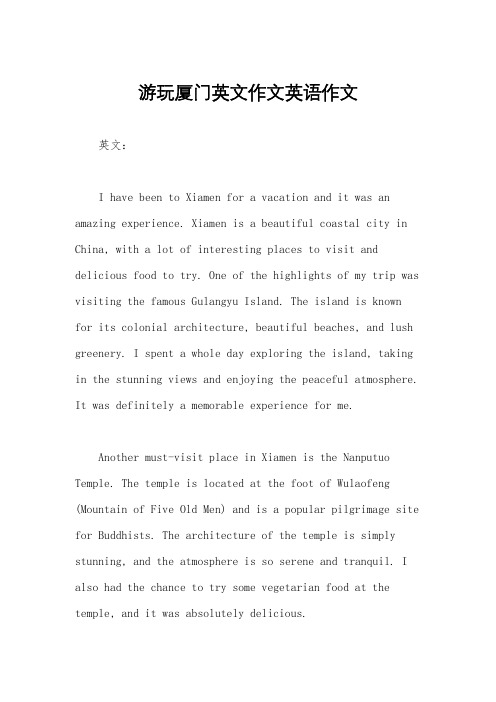 游玩厦门英文作文英语作文

英文：

I have been to Xiamen for a vacation and it was an amazing experience. Xiamen is a beautiful coastal city in China, with a lot of interesting places to visit and delicious food to try. One of the highlights of my trip was visiting the famous Gulangyu Island. The island is known for its colonial architecture, beautiful beaches, and lush greenery. I spent a whole day exploring the island, taking in the stunning views and enjoying the peaceful atmosphere. It was definitely a memorable experience for me.

Another must-visit place in Xiamen is the Nanputuo Temple. The temple is located at the foot of Wulaofeng (Mountain of Five Old Men) and is a popular pilgrimage site for Buddhists. The architecture of the temple is simply stunning, and the atmosphere is so serene and tranquil. I also had the chance to try some vegetarian food at the temple, and it was absolutely delicious.